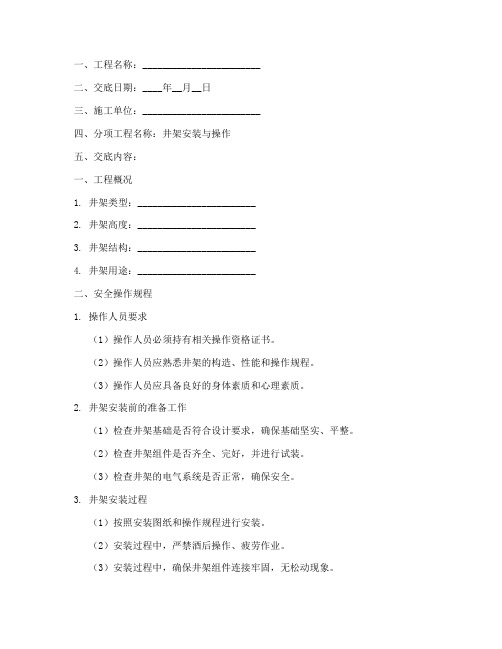 一、工程名称：________________________

二、交底日期：____年__月__日

三、施工单位：________________________

四、分项工程名称：井架安装与操作

五、交底内容：

一、工程概况

1. 井架类型：________________________

2. 井架高度：________________________

3. 井架结构：________________________

4. 井架用途：________________________

二、安全操作规程

1. 操作人员要求

（1）操作人员必须持有相关操作资格证书。

（2）操作人员应熟悉井架的构造、性能和操作规程。

（3）操作人员应具备良好的身体素质和心理素质。

2. 井架安装前的准备工作

（1）检查井架基础是否符合设计要求，确保基础坚实、平整。

（2）检查井架组件是否齐全、完好，并进行试装。

（3）检查井架的电气系统是否正常，确保安全。

3. 井架安装过程

（1）按照安装图纸和操作规程进行安装。

（2）安装过程中，严禁酒后操作、疲劳作业。

（3）安装过程中，确保井架组件连接牢固，无松动现象。